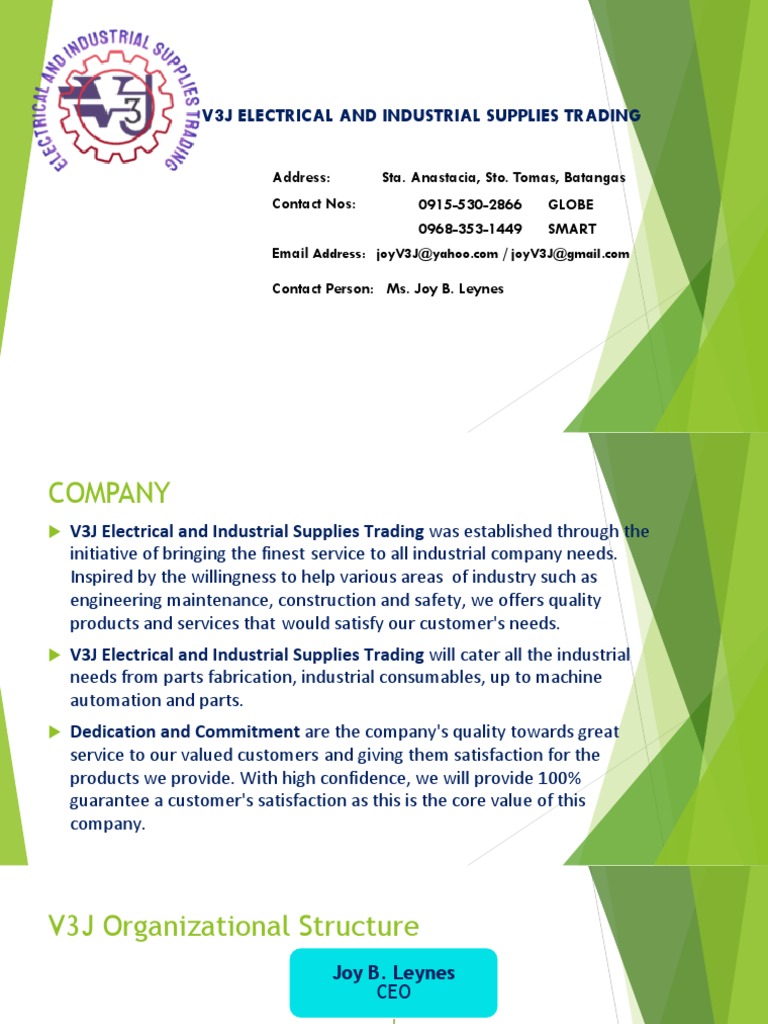 ELECTRICAL AND INDUSTRIAL SUPPLIES TRADING
V3J

V3J ELECTRICAL AND INDUSTRIAL SUPPLIES TRADING

Address: Sta. Anastacia, Sto. Tomas, Batangas
Contact Nos: 0915-530-2866 GLOBE
0968-353-1449 SMART
Email Address: joyV3J@yahoo.com / joyV3J@gmail.com

Contact Person: Ms. Joy B. Leynes

COMPANY

V3J Electrical and Industrial Supplies Trading was established through the initiative of bringing the finest service to all industrial company needs. Inspired by the willingness to help various areas of industry such as engineering maintenance, construction and safety, we offers quality products and services that would satisfy our customer's needs.

V3J Electrical and Industrial Supplies Trading will cater all the industrial needs from parts fabrication, industrial consumables, up to machine automation and parts.

Dedication and Commitment are the company's quality towards great service to our valued customers and giving them satisfaction for the products we provide. With high confidence, we will provide 100% guarantee a customer's satisfaction as this is the core value of this company.

V3J Organizational Structure

Joy B. Leynes
CEO